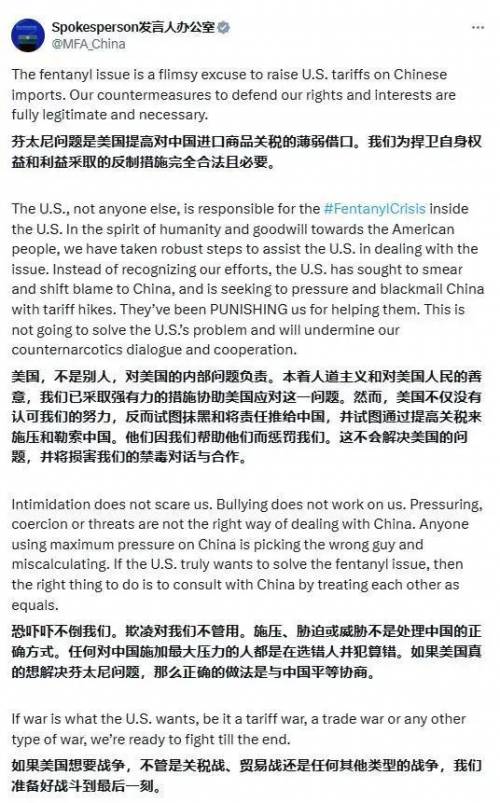 Spokesperson发言人办公室
@MFA_China

The fentanyl issue is a flimsy excuse to raise U.S. tariffs on Chinese imports. Our countermeasures to defend our rights and interests are fully legitimate and necessary.
芬太尼问题是美国提高对中国进口商品关税的薄弱借口。我们为捍卫自身权益和利益采取的反制措施完全合法且必要。

The U.S., not anyone else, is responsible for the #FentanylCrisis inside the U.S. In the spirit of humanity and goodwill towards the American people, we have taken robust steps to assist the U.S. in dealing with the issue. Instead of recognizing our efforts, the U.S. has sought to smear and shift blame to China, and is seeking to pressure and blackmail China with tariff hikes. They've been PUNISHING us for helping them. This is not going to solve the U.S.'s problem and will undermine our counternarcotics dialogue and cooperation.
美国，不是别人，对美国的内部问题负责。本着人道主义和对美国人民的善意，我们已采取强有力的措施协助美国应对这一问题。然而，美国不仅没有认可我们的努力，反而试图抹黑和将责任推给中国，并试图通过提高关税来施压和勒索中国。他们因我们帮助他们而惩罚我们。这不会解决美国的问题，并将损害我们的禁毒对话与合作。

Intimidation does not scare us. Bullying does not work on us. Pressuring, coercion or threats are not the right way of dealing with China. Anyone using maximum pressure on China is picking the wrong guy and miscalculating. If the U.S. truly wants to solve the fentanyl issue, then the right thing to do is to consult with China by treating each other as equals.
恐吓吓不倒我们。欺凌对我们不管用。施压、胁迫或威胁不是处理中国的正确方式。任何对中国施加最大压力的人都是在选错人并犯算错。如果美国真的想解决芬太尼问题，那么正确的做法是与中国平等协商。

If war is what the U.S. wants, be it a tariff war, a trade war or any other type of war, we're ready to fight till the end.
如果美国想要战争，不管是关税战、贸易战还是任何其他类型的战争，我们准备好战斗到最后一刻。